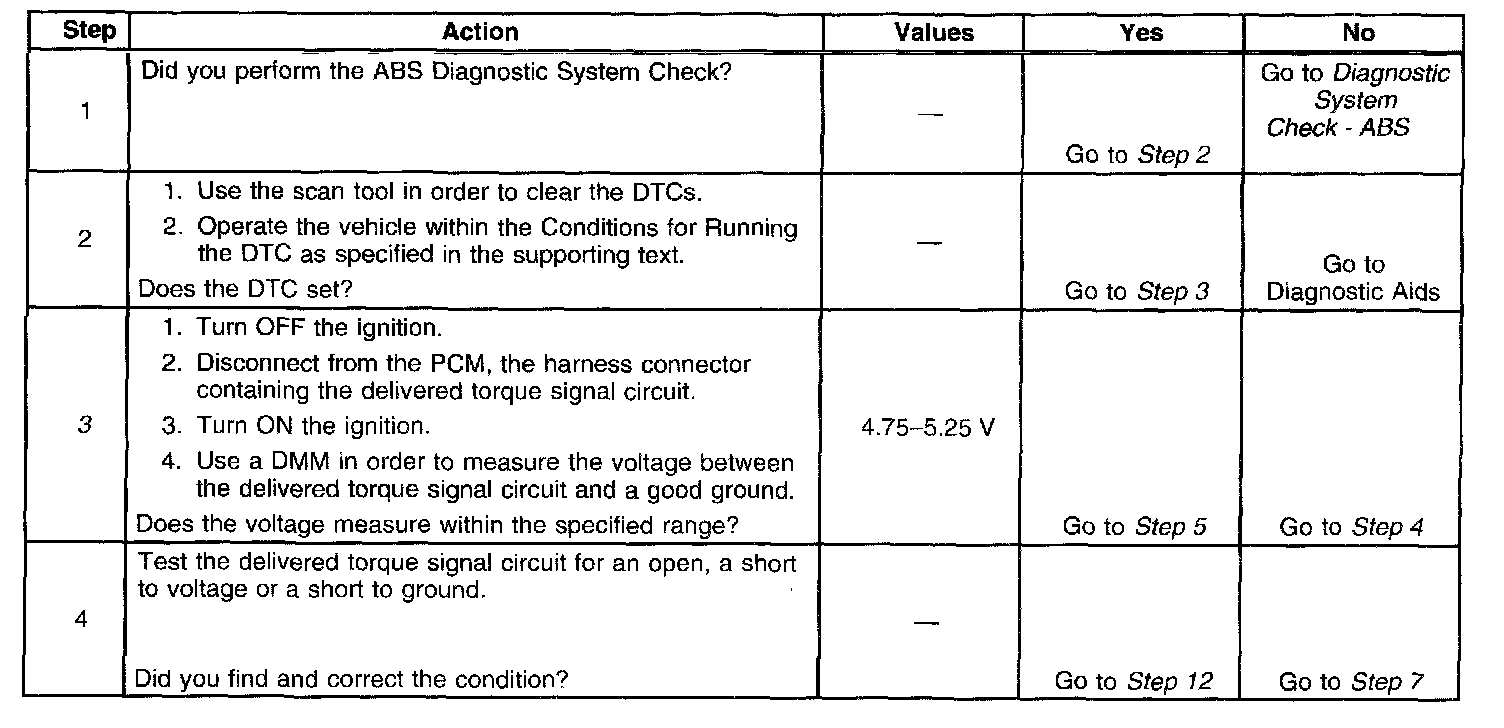 | Step | Action | Values | Yes | No |
|---|---|---|---|---|
| 1 | Did you perform the ABS Diagnostic System Check? | — | Go to Step 2 | Go to Diagnostic System Check - ABS |
| 2 | 1. Use the scan tool in order to clear the DTCs. 2. Operate the vehicle within the Conditions for Running the DTC as specified in the supporting text. Does the DTC set? | — | Go to Step 3 | Go to Diagnostic Aids |
| 3 | 1. Turn OFF the ignition. 2. Disconnect from the PCM, the harness connector containing the delivered torque signal circuit. 3. Turn ON the ignition. 4. Use a DMM in order to measure the voltage between the delivered torque signal circuit and a good ground. Does the voltage measure within the specified range? | 4.75–5.25 V | Go to Step 5 | Go to Step 4 |
| 4 | Test the delivered torque signal circuit for an open, a short to voltage or a short to ground. Did you find and correct the condition? | — | Go to Step 12 | Go to Step 7 |